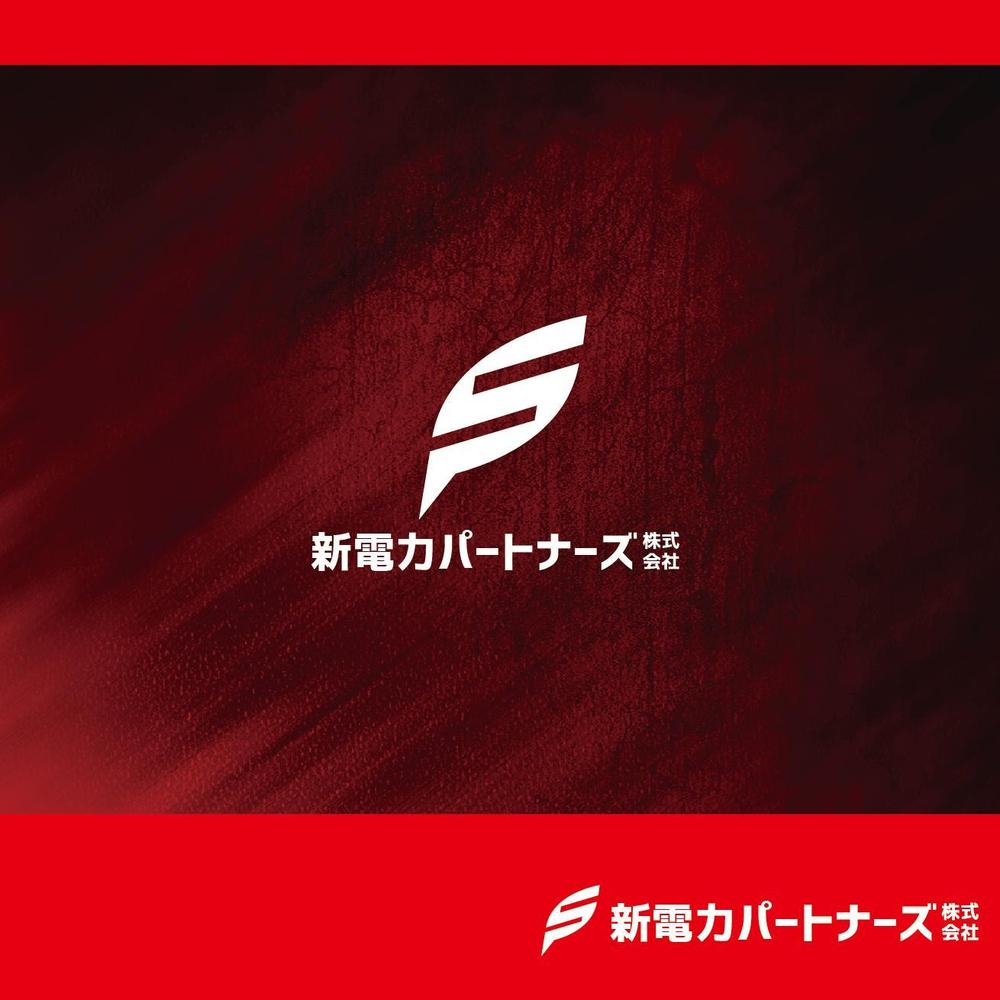 新電力パートナーズ 株式会社

新電力パートナーズ 株式会社